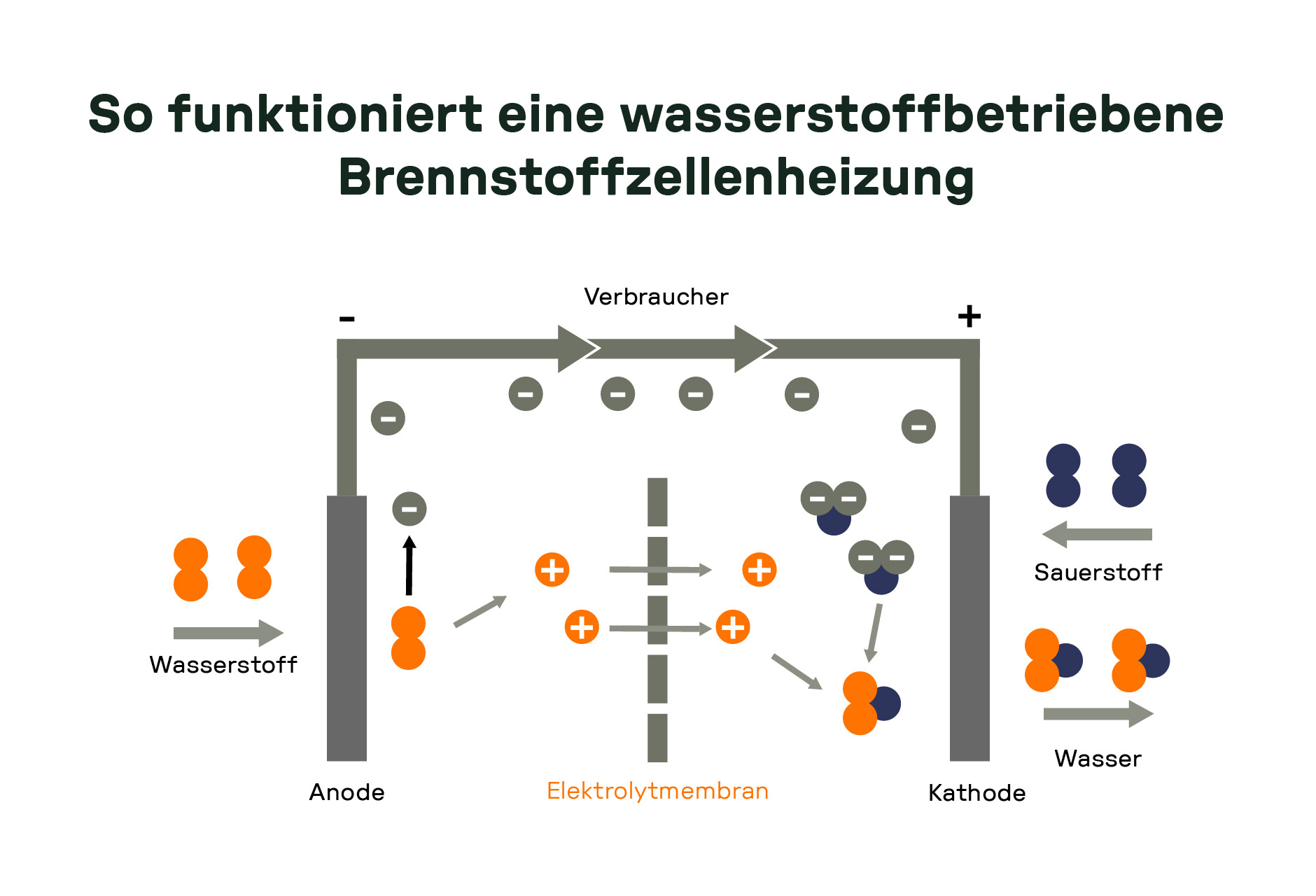 So funktioniert eine wasserstoffbetriebene Brennstoffzellenheizung

Verbraucher

-

+

Sauerstoff

Wasserstoff

Wasser

Anode

Elektrolytmembran

Kathode